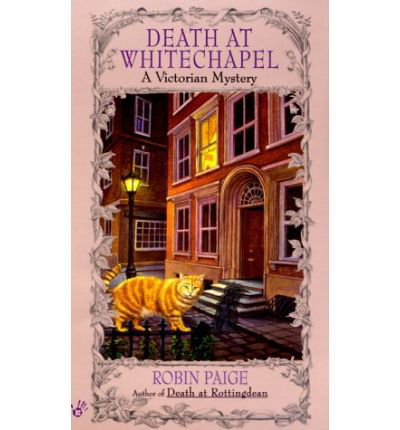 DEATH AT WHITECHAPEL
A Victorian Mystery

ROBIN PAIGE
Author of Death at Rottingdean